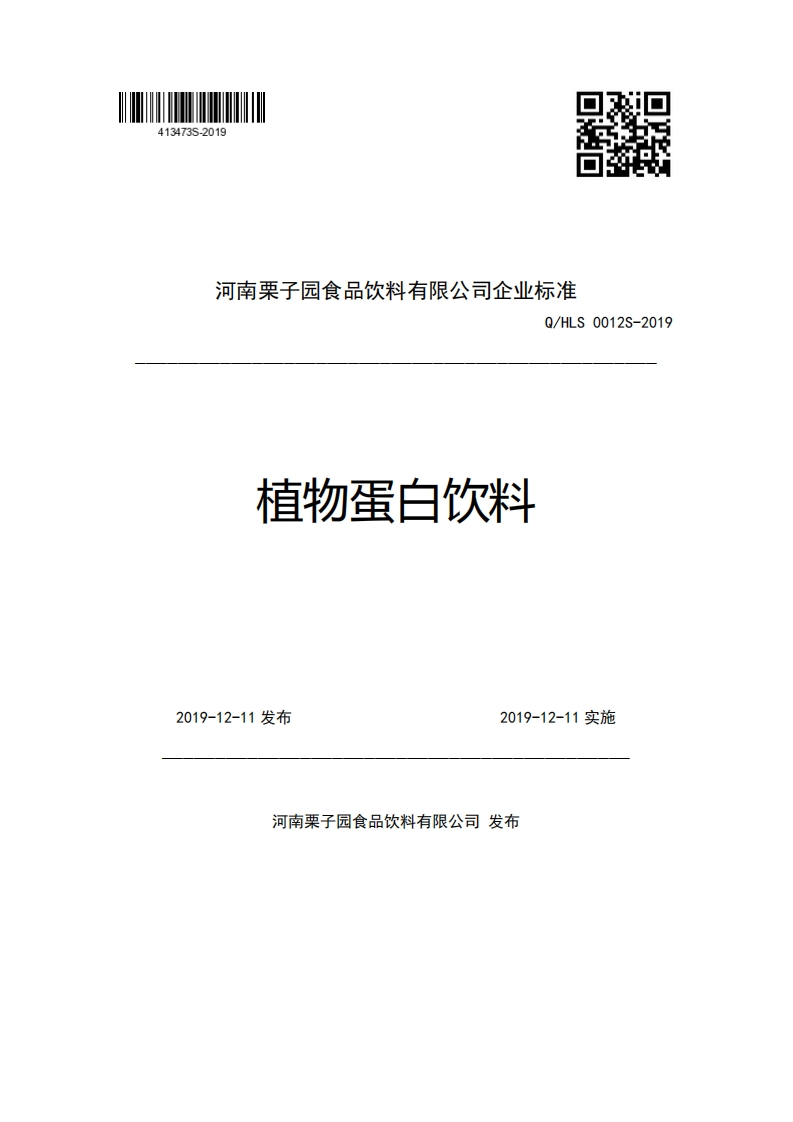 413473S-2019

河南栗子园食品饮料有限公司企业标准

Q/HLS 0012S-2019

植物蛋白饮料

2019-12-11 发布

2019-12-11 实施

河南栗子园食品饮料有限公司 发布